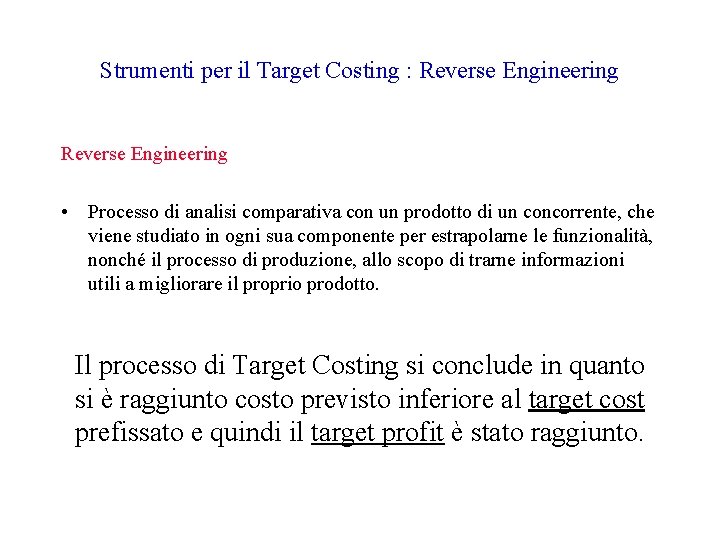 Strumenti per il Target Costing : Reverse Engineering

Reverse Engineering

• Processo di analisi comparativa con un prodotto di un concorrente, che viene studiato in ogni sua componente per estrapolarne le funzionalità, nonché il processo di produzione, allo scopo di trarne informazioni utili a migliorare il proprio prodotto.

Il processo di Target Costing si conclude in quanto si è raggiunto costo previsto inferiore al target cost prefissato e quindi il target profit è stato raggiunto.